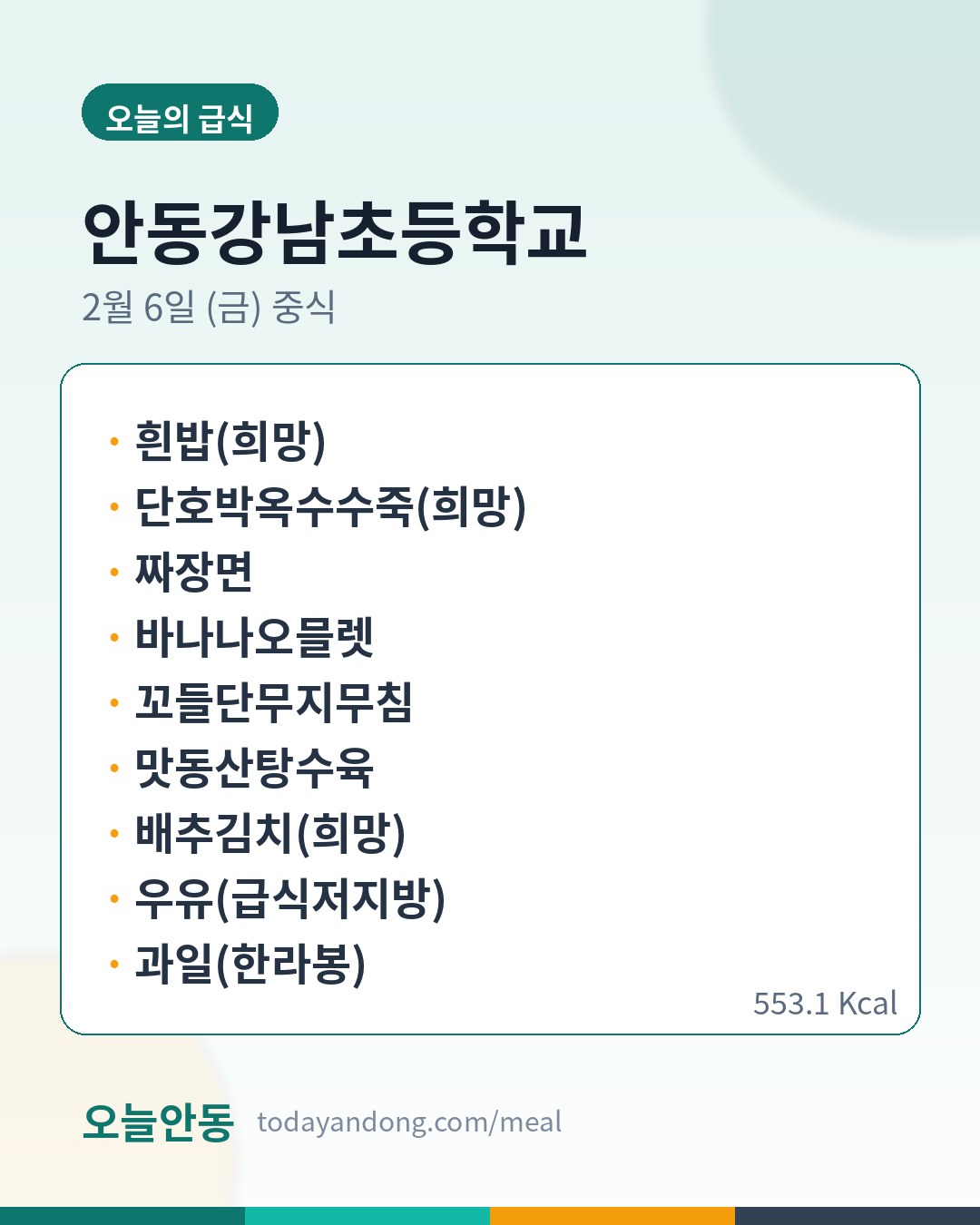 오늘의 급식

안동강남초등학교

2월 6일 (금) 중식

• 흰밥(희망)
• 단호박옥수수죽(희망)
• 짜장면
• 바나나오믈렛
• 꼬들단무지무침
• 맛동산탕수육
• 배추김치(희망)
• 우유(급식저지방)
• 과일(한라봉)

553.1 Kcal

오늘안동 todayandong.com/meal